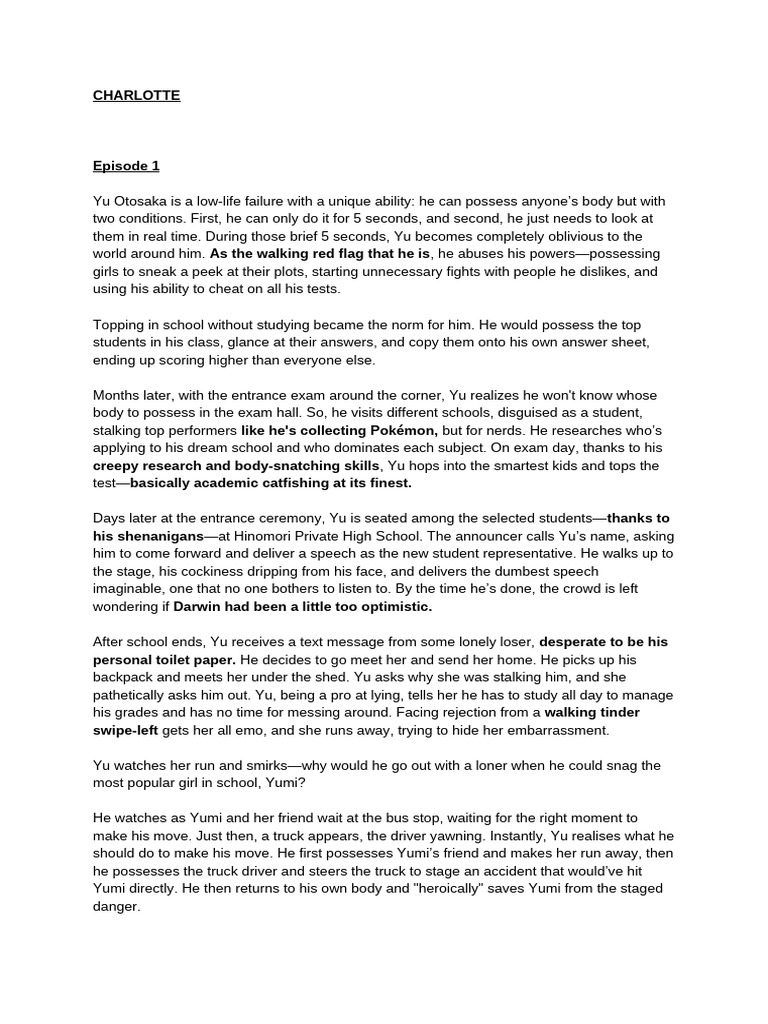 CHARLOTTE

Episode 1

Yu Otosaka is a low-life failure with a unique ability: he can possess anyone's body but with two conditions. First, he can only do it for 5 seconds, and second, he just needs to look at them in real time. During those brief 5 seconds, Yu becomes completely oblivious to the world around him. As the walking red flag that he is, he abuses his powers—possessing girls to sneak a peek at their plots, starting unnecessary fights with people he dislikes, and using his ability to cheat on all his tests.

Topping in school without studying became the norm for him. He would possess the top students in his class, glance at their answers, and copy them onto his own answer sheet, ending up scoring higher than everyone else.

Months later, with the entrance exam around the corner, Yu realizes he won't know whose body to possess in the exam hall. So, he visits different schools, disguised as a student, stalking top performers like he's collecting Pokémon, but for nerds. He researches who's applying to his dream school and who dominates each subject. On exam day, thanks to his creepy research and body-snatching skills, Yu hops into the smartest kids and tops the test—basically academic catfishing at its finest.

Days later at the entrance ceremony, Yu is seated among the selected students—thanks to his shenanigans—at Hinomori Private High School. The announcer calls Yu's name, asking him to come forward and deliver a speech as the new student representative. He walks up to the stage, his cockiness dripping from his face, and delivers the dumbest speech imaginable, one that no one bothers to listen to. By the time he's done, the crowd is left wondering if Darwin had been a little too optimistic.

After school ends, Yu receives a text message from some lonely loser, desperate to be his personal toilet paper. He decides to go meet her and send her home. He picks up his backpack and meets her under the shed. Yu asks why she was stalking him, and she pathetically asks him out. Yu, being a pro at lying, tells her he has to study all day to manage his grades and has no time for messing around. Facing rejection from a walking tinder swipe-left gets her all emo, and she runs away, trying to hide her embarrassment.

Yu watches her run and smirks—why would he go out with a loner when he could snag the most popular girl in school, Yumi?

He watches as Yumi and her friend wait at the bus stop, waiting for the right moment to make his move. Just then, a truck appears, the driver yawning. Instantly, Yu realises what he should do to make his move. He first possesses Yumi's friend and makes her run away, then he possesses the truck driver and steers the truck to stage an accident that would've hit Yumi directly. He then returns to his own body and "heroically" saves Yumi from the staged danger.